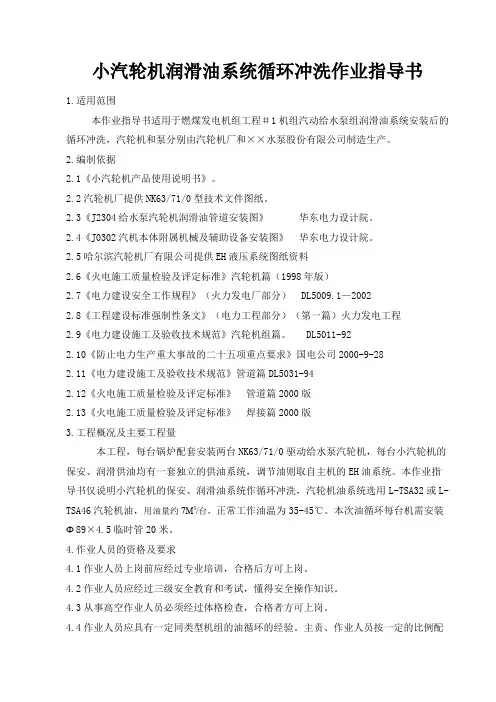 小汽轮机润滑油系统循环冲洗作业指导书

1.适用范围

本作业指导书适用于燃煤发电机组工程＃1机组汽动给水泵组润滑油系统安装后的循环冲洗，汽轮机和泵分别由汽轮机厂和××水泵股份有限公司制造生产。

2.编制依据

2.1《小汽轮机产品使用说明书》。

2.2汽轮机厂提供NK63/71/0型技术文件图纸。

2.3《J2304给水泵汽轮机润滑油管道安装图》　　华东电力设计院。

2.4《J0302汽机本体附属机械及辅助设备安装图》　　华东电力设计院。

2.5哈尔滨汽轮机厂有限公司提供EH液压系统图纸资料

2.6《火电施工质量检验及评定标准》汽轮机篇（1998年版）

2.7《电力建设安全工作规程》（火力发电厂部分）　DL5009.1—2002

2.8《工程建设标准强制性条文》（电力工程部分）（第一篇）火力发电工程

2.9《电力建设施工及验收技术规范》汽轮机组篇。　DL5011-92

2.10《防止电力生产重大事故的二十五项重点要求》国电公司2000-9-28

2.11《电力建设施工及验收技术规范》管道篇DL5031-94

2.12《火电施工质量检验及评定标准》　管道篇2000版

2.13《火电施工质量检验及评定标准》　焊接篇2000版

3.工程概况及主要工程量

本工程，每台锅炉配套安装两台NK63/71/0驱动给水泵汽轮机，每台小汽轮机的保安、润滑供油均有一套独立的供油系统，调节油则取自主机的EH油系统。本作业指导书仅说明小汽轮机的保安、润滑油系统作循环冲洗，汽轮机油系统选用L-TSA32或L-TSA46汽轮机油，用油量约7M³/台，正常工作油温为35-45℃。本次油循环每台机需安装Φ89×4.5临时管20米。

4.作业人员的资格及要求

4.1作业人员上岗前应经过专业培训，合格后方可上岗。

4.2作业人员应经过三级安全教育和考试，懂得安全操作知识。

4.3从事高空作业人员必须经过体格检查，合格者方可上岗。

4.4作业人员应具有一定同类型机组的油循环的经验。主责、作业人员按一定的比例配